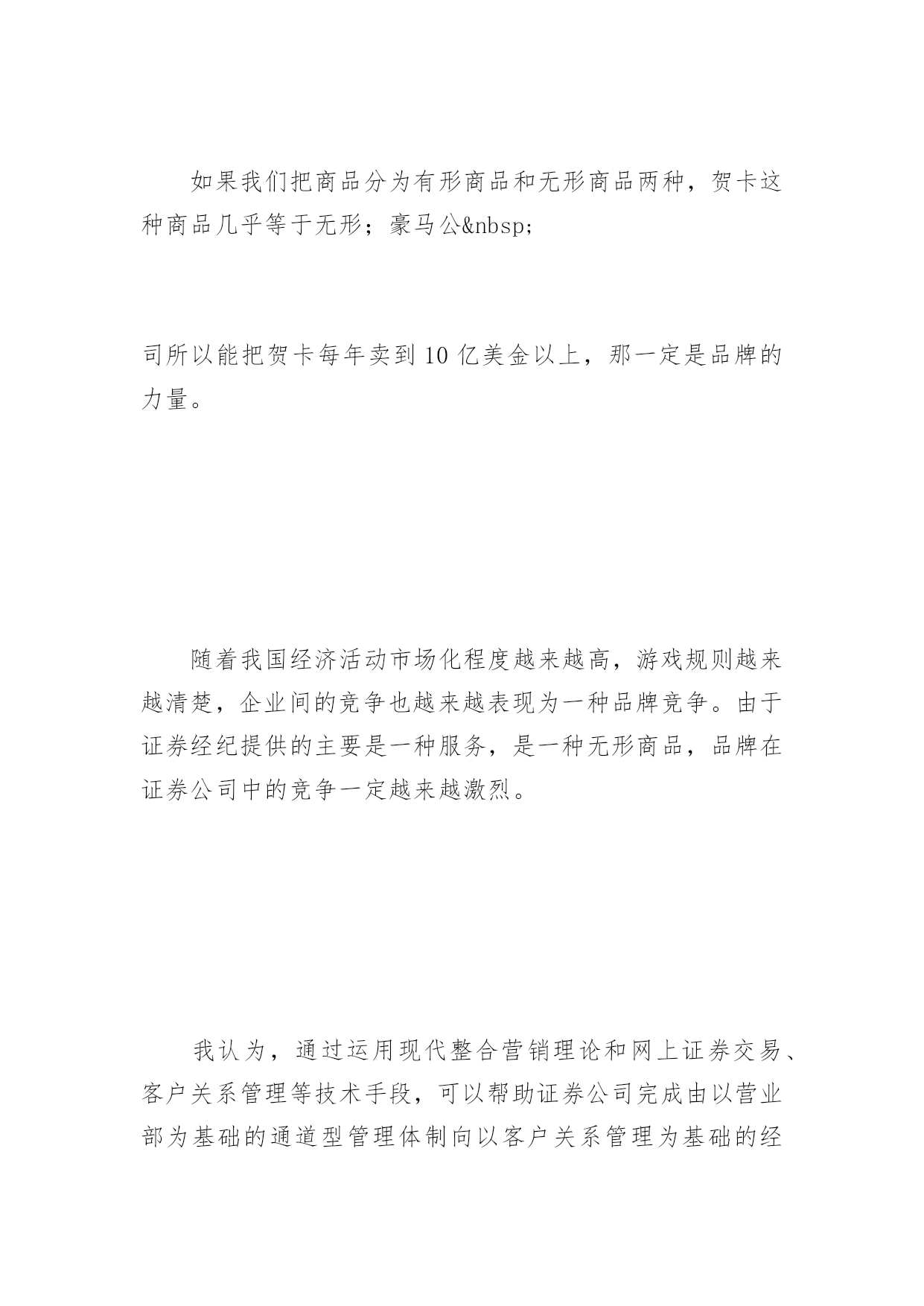 如果我们把商品分为有形商品和无形商品两种，贺卡这种商品几乎等于无形；豪马公&nbsp;

司所以能把贺卡每年卖到 10 亿美金以上，那一定是品牌的力量。

随着我国经济活动市场化程度越来越高，游戏规则越来越清楚，企业间的竞争也越来越表现为一种品牌竞争。由于证券经纪提供的主要是一种服务，是一种无形商品，品牌在证券公司中的竞争一定越来越激烈。

我认为，通过运用现代整合营销理论和网上证券交易、客户关系管理等技术手段，可以帮助证券公司完成由以营业部为基础的通道型管理体制向以客户关系管理为基础的经